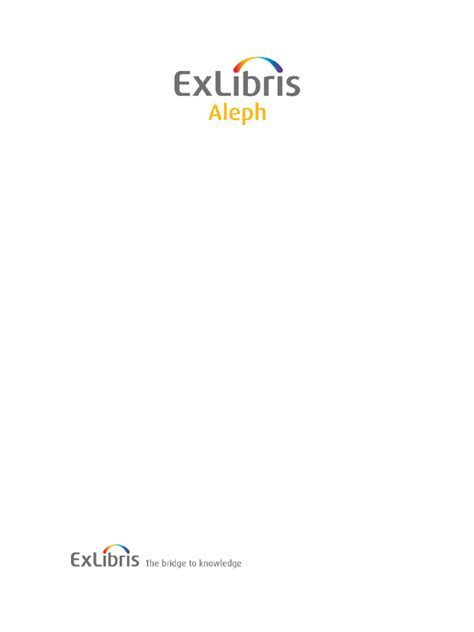 ExLibris
Aleph

ExLibris The bridge to knowledge